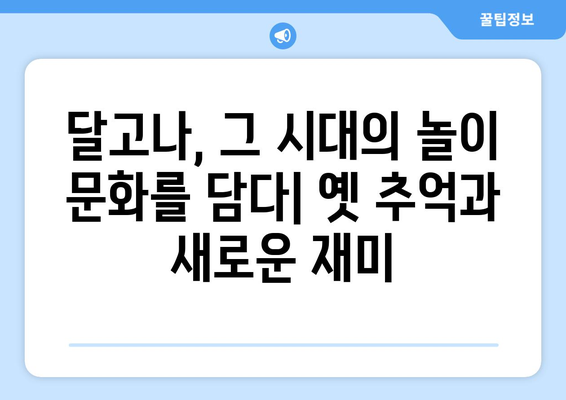 꿀팁정보

달고나, 그 시대의 놀이 문화를 담다| 옛 추억과 새로운 재미